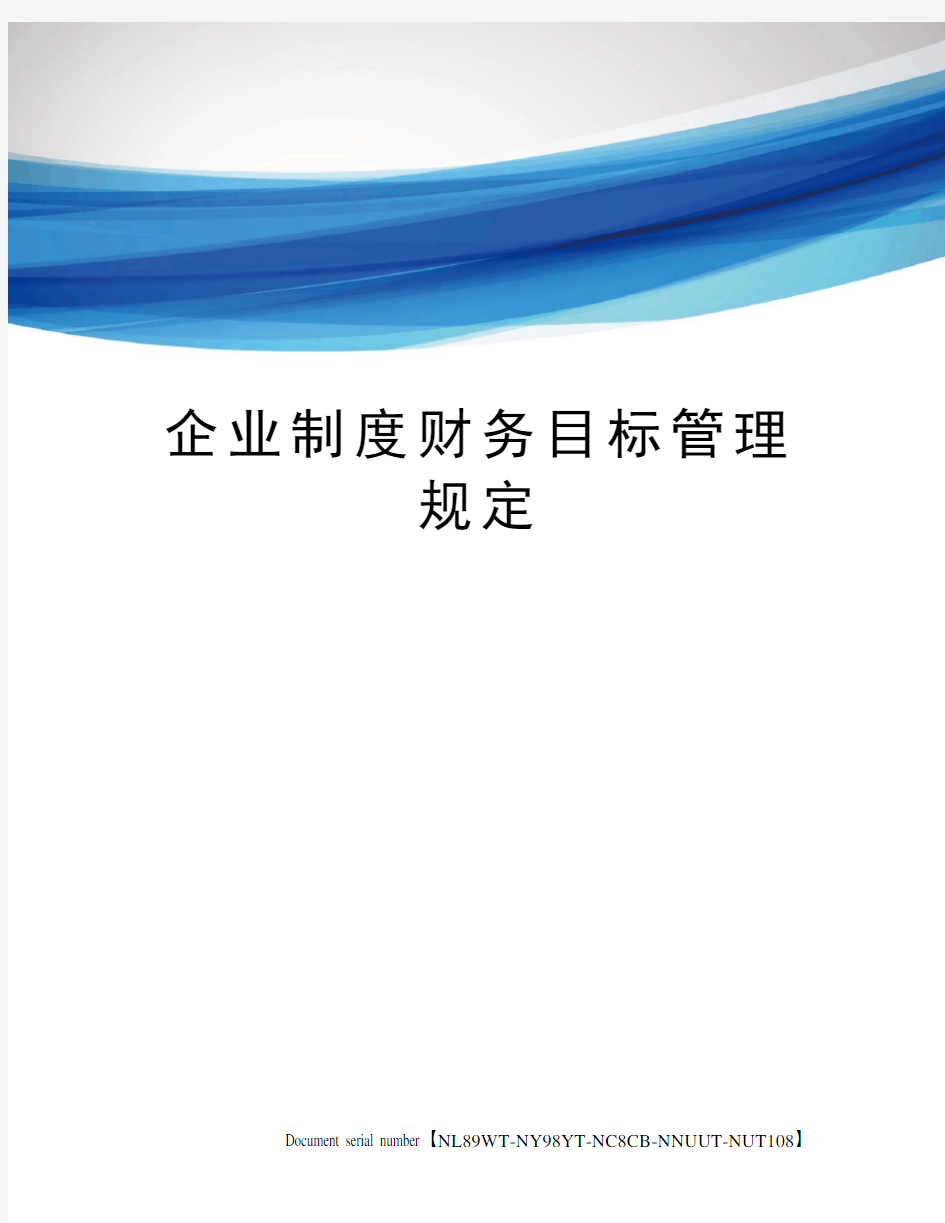 企业制度财务目标管理规定

Document serial number【NL89WT-NY98YT-NC8CB-NNUUT-NUT108】